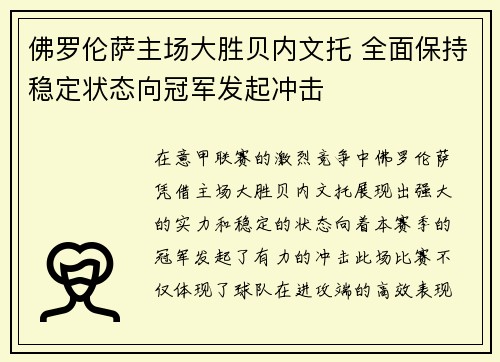 佛罗伦萨主场大胜贝内文托 全面保持稳定状态向冠军发起冲击

在意甲联赛的激烈竞争中佛罗伦萨凭借主场大胜贝内文托展现出强大的实力和稳定的状态向着本赛季的冠军发起了有力的冲击此场比赛不仅体现了球队在进攻端的高效表现